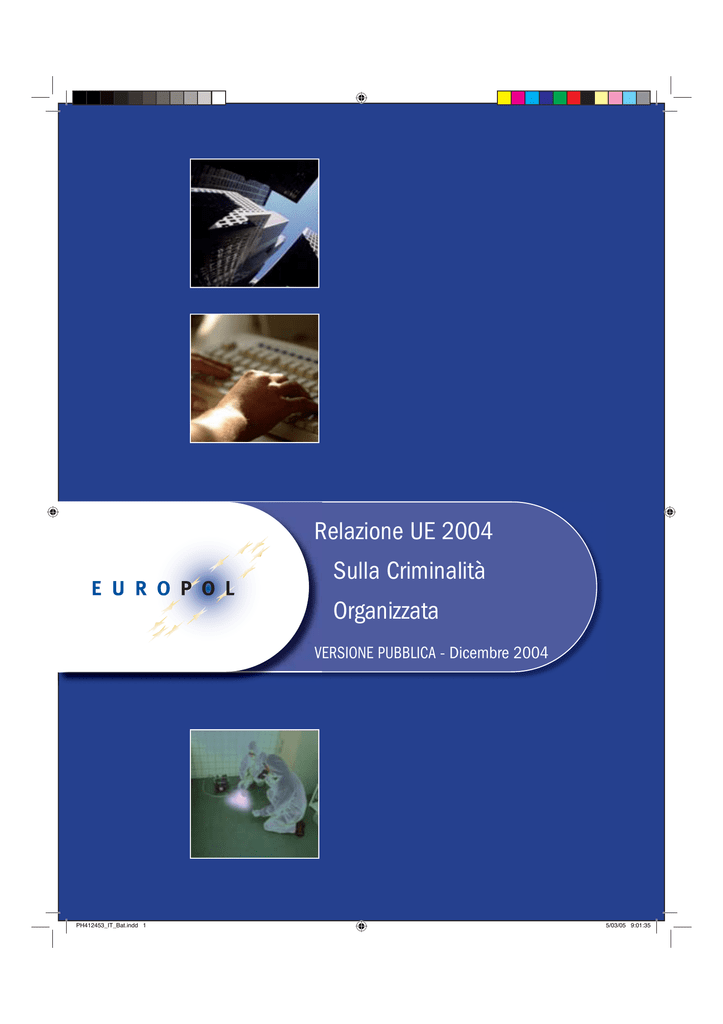 EUROPOL

Relazione UE 2004

Sulla Criminalità

Organizzata

VERSIONE PUBBLICA - Dicembre 2004

PH412453_IT_Bat.indd 1

5/03/05 9:01:35